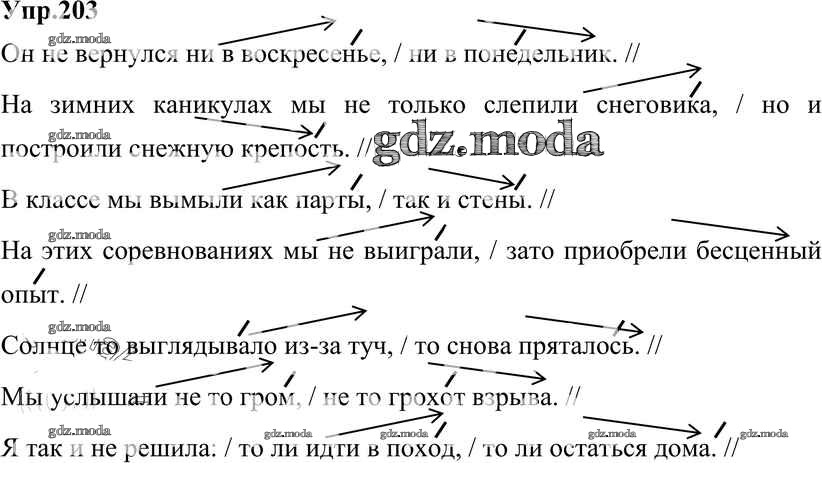 Упр.203

Он не вернулся ни в воскресенье, / ни в понедельник. //

На зимних каникулах мы не только слепили снеговика, / но и построили снежную крепость. //

В классе мы вымыли как парты, / так и стены. //

На этих соревнованиях мы не выиграли, / зато приобрели бесценный опыт. //

Солнце то выглядывало из-за туч, / то снова пряталось. //

Мы услышали не то гром, / не то грохот взрыва. //

Я так и не решила: / то ли идти в поход, / то ли остаться дома. //

gdz.moda